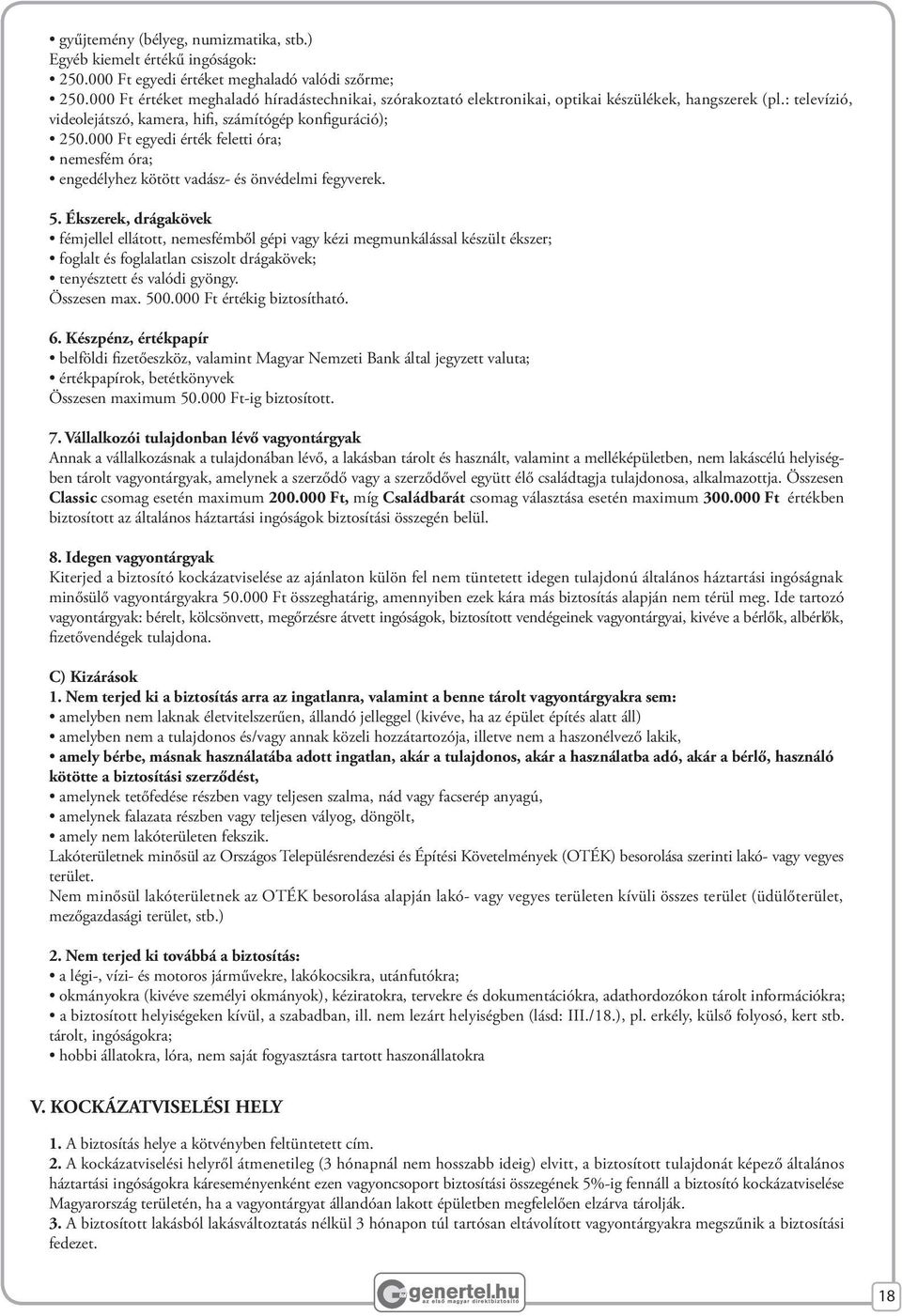 • gyűjtemény (bélyeg, numizmatika, stb.)
Egyéb kiemelt értékű ingóságok:
• 250.000 Ft egyedi értéket meghaladó valódi szőrme;
• 250.000 Ft értéket meghaladó híradástechnikai, szórakoztató elektronikai, optikai készülékek, hangszerek (pl.: televízió, videolejátszó, kamera, hifi, számítógép konfiguráció);
• 250.000 Ft egyedi érték feletti óra;
• nemesfém óra;
• engedélyhez kötött vadász- és önvédelmi fegyverek.

5. Ékszerek, drágakövek
• fémjellel ellátott, nemesfémből gépi vagy kézi megmunkálással készült ékszer;
• foglalt és foglalatlan csiszolt drágakövek;
• tenyésztett és valódi gyöngy.
Összesen max. 500.000 Ft értékig biztosítható.

6. Készpénz, értékpapír
• belföldi fizetőeszköz, valamint Magyar Nemzeti Bank által jegyzett valuta;
• értékpapírok, betétkönyvek
Összesen maximum 50.000 Ft-ig biztosított.

7. Vállalkozói tulajdonban lévő vagyontárgyak
Annak a vállalkozásnak a tulajdonában lévő, a lakásban tárolt és használt, valamint a melléképületben, nem lakáscélú helyiségben tárolt vagyontárgyak, amelynek a szerződő vagy a szerződővel együtt élő családtagja tulajdonosa, alkalmazottja. Összesen Classic csomag esetén maximum 200.000 Ft, míg Családbarát csomag választása esetén maximum 300.000 Ft értékben biztosított az általános háztartási ingóságok biztosítási összegén belül.

8. Idegen vagyontárgyak
Kiterjed a biztosító kockázatviselése az ajánlaton külön fel nem tüntetett idegen tulajdonú általános háztartási ingóságnak minősülő vagyontárgyakra 50.000 Ft összeghatárig, amennyiben ezek kára más biztosítás alapján nem térül meg. Ide tartozó vagyontárgyak: bérelt, kölcsönvett, megőrzésre átvett ingóságok, biztosított vendégeinek vagyontárgyai, kivéve a bérlők, albérlők, fizetővendégek tulajdona.

C) Kizárások
1. Nem terjed ki a biztosítás arra az ingatlanra, valamint a benne tárolt vagyontárgyakra sem:
• amelyben nem laknak életvitelszerűen, állandó jelleggel (kivéve, ha az épület építés alatt áll)
• amelyben nem a tulajdonos és/vagy annak közeli hozzátartozója, illetve nem a haszonélvező lakik,
• amely bérbe, másnak használatába adott ingatlan, akár a tulajdonos, akár a használatba adó, akár a bérlő, használó kötötte a biztosítási szerződést,
• amelynek tetőfedése részben vagy teljesen szalma, nád vagy facserép anyagú,
• amelynek falazata részben vagy teljesen vályog, döngölt,
• amely nem lakóterületen fekszik.
Lakóterületnek minősül az Országos Településrendezési és Építési Követelmények (OTÉK) besorolása szerinti lakó- vagy vegyes terület.
Nem minősül lakóterületnek az OTÉK besorolása alapján lakó- vagy vegyes területen kívüli összes terület (üdülőterület, mezőgazdasági terület, stb.)

2. Nem terjed ki továbbá a biztosítás:
• a légi-, vízi- és motoros járművekre, lakókocsikra, utánfutókra;
• okmányokra (kivéve személyi okmányok), kéziratokra, tervekre és dokumentációkra, adathordozókon tárolt információkra;
• a biztosított helyiségeken kívül, a szabadban, ill. nem lezárt helyiségben (lásd: III./18.), pl. erkély, külső folyosó, kert stb. tárolt, ingóságokra;
• hobbi állatokra, lóra, nem saját fogyasztásra tartott haszonállatokra

V. KOCKÁZATVISELÉSI HELY

1. A biztosítás helye a kötvényben feltüntetett cím.
2. A kockázatviselési helyről átmenetileg (3 hónapnál nem hosszabb ideig) elvitt, a biztosított tulajdonát képező általános háztartási ingóságokra káreseményenként ezen vagyoncsoport biztosítási összegének 5%-ig fennáll a biztosító kockázatviselése Magyarország területén, ha a vagyontárgyat állandóan lakott épületben megfelelően elzárva tárolják.
3. A biztosított lakásból lakásváltoztatás nélkül 3 hónapon túl tartósan eltávolított vagyontárgyakra megszűnik a biztosítási fedezet.

genertel.hu
az első magyar direktbiztosító

18